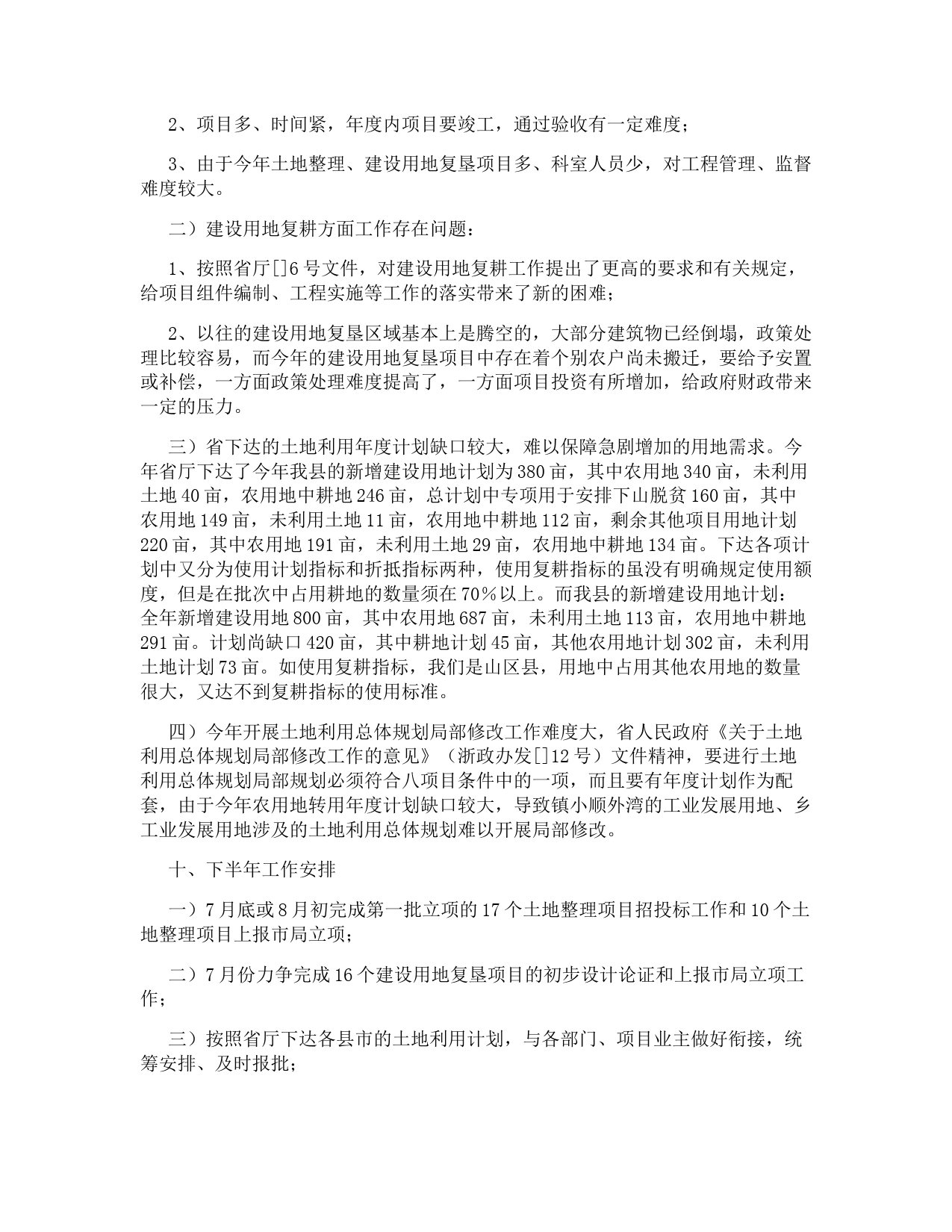 2、项目多、时间紧，年度内项目要竣工，通过验收有一定难度；

3、由于今年土地整理、建设用地复垦项目多、科室人员少，对工程管理、监督难度较大。

二）建设用地复耕方面工作存在问题：

1、按照省厅[]6号文件，对建设用地复耕工作提出了更高的要求和有关规定，给项目组件编制、工程实施等工作的落实带来了新的困难；

2、以往的建设用地复垦区域基本上是腾空的，大部分建筑物已经倒塌，政策处理比较容易，而今年的建设用地复垦项目中存在着个别农户尚未搬迁，要给予安置或补偿，一方面政策处理难度提高了，一方面项目投资有所增加，给政府财政带来一定的压力。

三）省下达的土地利用年度计划缺口较大，难以保障急剧增加的用地需求。今年省厅下达了今年我县的新增建设用地计划为380亩，其中农用地340亩，未利用土地40亩，农用地中耕地246亩，总计划中专项用于安排下山脱贫160亩，其中农用地149亩，未利用土地11亩，农用地中耕地112亩，剩余其他项目用地计划220亩，其中农用地191亩，未利用土地29亩，农用地中耕地134亩。下达各项计划中又分为使用计划指标和折抵指标两种，使用复耕指标的虽没有明确规定使用额度，但是在批次中占用耕地的数量须在70％以上。而我县的新增建设用地计划：全年新增建设用地800亩，其中农用地687亩，未利用土地113亩，农用地中耕地291亩。计划尚缺口420亩，其中耕地计划45亩，其他农用地计划302亩，未利用土地计划73亩。如使用复耕指标，我们是山区县，用地中占用其他农用地的数量很大，又达不到复耕指标的使用标准。

四）今年开展土地利用总体规划局部修改工作难度大，省人民政府《关于土地利用总体规划局部修改工作的意见》（浙政办发[]12号）文件精神，要进行土地利用总体规划局部规划必须符合八项目条件中的一项，而且要有年度计划作为配套，由于今年农用地转用年度计划缺口较大，导致镇小顺外湾的工业发展用地、乡工业发展用地涉及的土地利用总体规划难以开展局部修改。

十、下半年工作安排

一）7月底或8月初完成第一批立项的17个土地整理项目招投标工作和10个土地整理项目上报市局立项；

二）7月份力争完成16个建设用地复垦项目的初步设计论证和上报市局立项工作；

三）按照省厅下达各县市的土地利用计划，与各部门、项目业主做好衔接，统筹安排、及时报批；